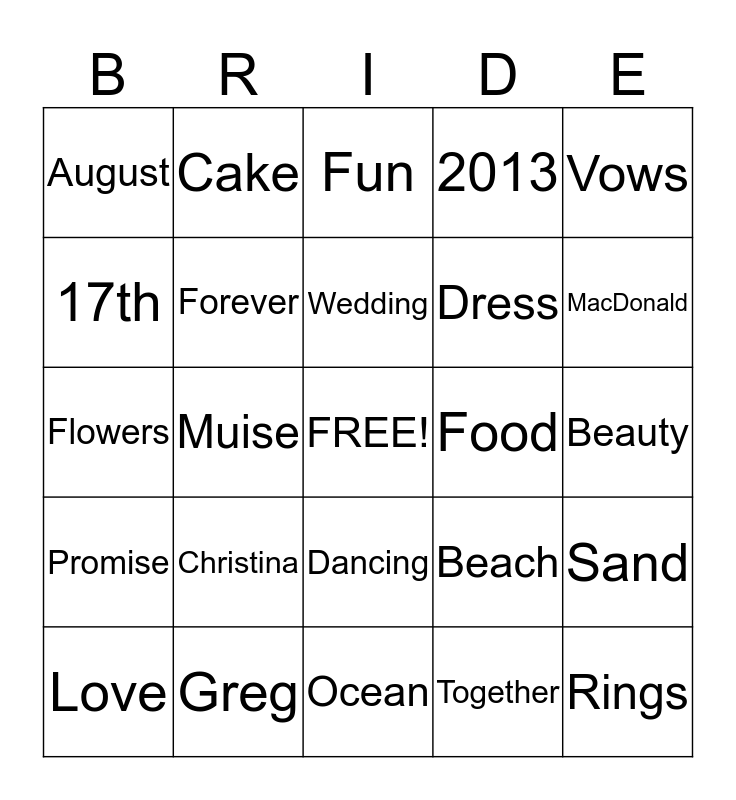 | B | R | I | D | E |
|---|---|---|---|---|
| August | Cake | Fun | 2013 | Vows |
| 17th | Forever | Wedding | Dress | MacDonald |
| Flowers | Muise | FREE! | Food | Beauty |
| Promise | Christina | Dancing | Beach | Sand |
| Love | Greg | Ocean | Together | Rings |